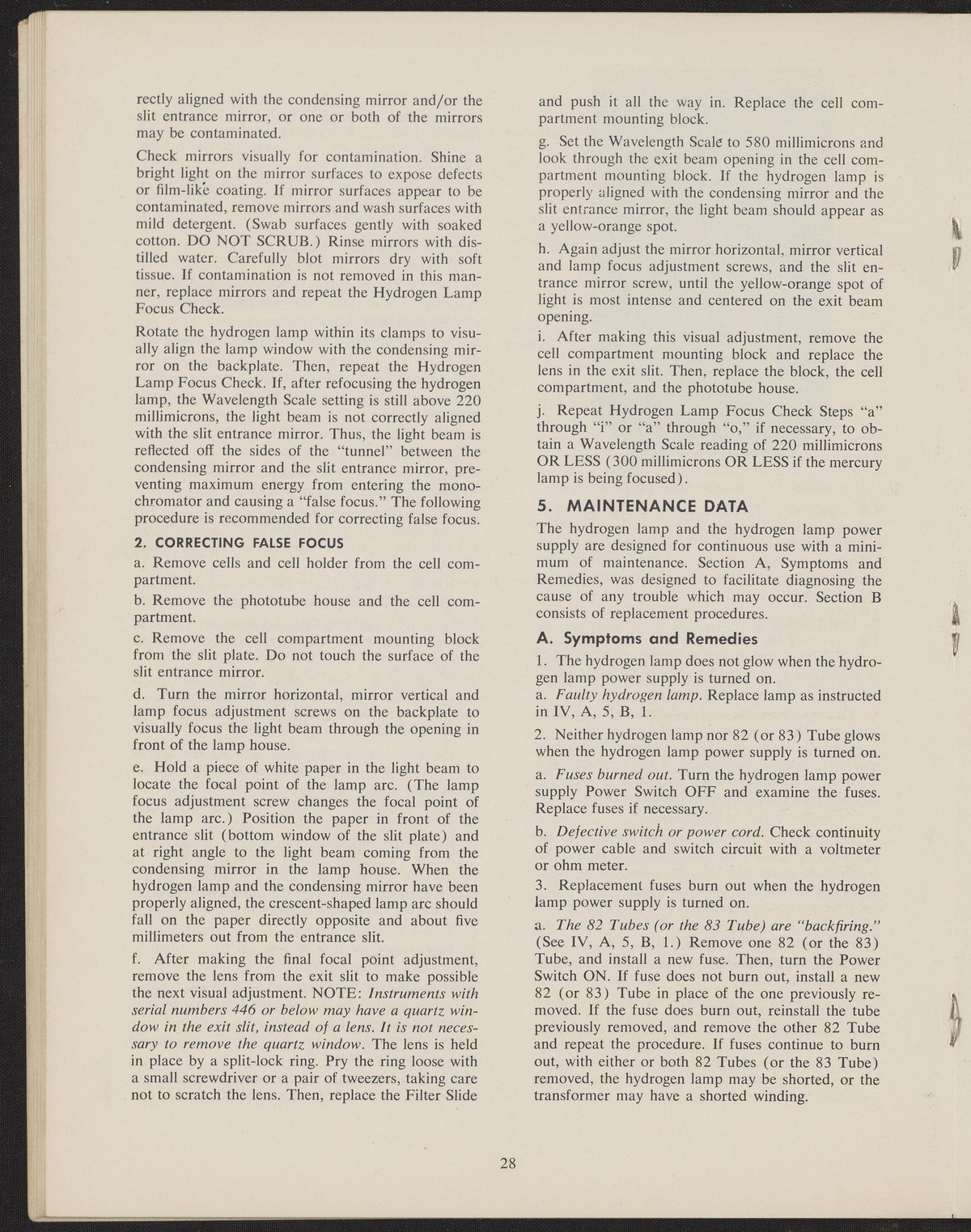 rectly aligned with the condensing mirror and/or the slit entrance mirror, or one or both of the mirrors may be contaminated.

Check mirrors visually for contamination. Shine a bright light on the mirror surfaces to expose defects or film-like coating. If mirror surfaces appear to be contaminated, remove mirrors and wash surfaces with mild detergent. (Swab surfaces gently with soaked cotton. DO NOT SCRUB.) Rinse mirrors with distilled water. Carefully blot mirrors dry with soft tissue. If contamination is not removed in this manner, replace mirrors and repeat the Hydrogen Lamp Focus Check.

Rotate the hydrogen lamp within its clamps to visually align the lamp window with the condensing mirror on the backplate. Then, repeat the Hydrogen Lamp Focus Check. If, after refocusing the hydrogen lamp, the Wavelength Scale setting is still above 220 millimicrons, the light beam is not correctly aligned with the slit entrance mirror. Thus, the light beam is reflected off the sides of the "tunnel" between the condensing mirror and the slit entrance mirror, preventing maximum energy from entering the monochromator and causing a "false focus." The following procedure is recommended for correcting false focus.

2. CORRECTING FALSE FOCUS

a. Remove cells and cell holder from the cell compartment.

b. Remove the phototube house and the cell compartment.

c. Remove the cell compartment mounting block from the slit plate. Do not touch the surface of the slit entrance mirror.

d. Turn the mirror horizontal, mirror vertical and lamp focus adjustment screws on the backplate to visually focus the light beam through the opening in front of the lamp house.

e. Hold a piece of white paper in the light beam to locate the focal point of the lamp arc. (The lamp focus adjustment screw changes the focal point of the lamp arc.) Position the paper in front of the entrance slit (bottom window of the slit plate) and at right angle to the light beam coming from the condensing mirror in the lamp house. When the hydrogen lamp and the condensing mirror have been properly aligned, the crescent-shaped lamp arc should fall on the paper directly opposite and about five millimeters out from the entrance slit.

f. After making the final focal point adjustment, remove the lens from the exit slit to make possible the next visual adjustment. NOTE: Instruments with serial numbers 446 or below may have a quartz window in the exit slit, instead of a lens. It is not necessary to remove the quartz window. The lens is held in place by a split-lock ring. Pry the ring loose with a small screwdriver or a pair of tweezers, taking care not to scratch the lens. Then, replace the Filter Slide and push it all the way in. Replace the cell compartment mounting block.

g. Set the Wavelength Scale to 580 millimicrons and look through the exit beam opening in the cell compartment mounting block. If the hydrogen lamp is properly aligned with the condensing mirror and the slit entrance mirror, the light beam should appear as a yellow-orange spot.

h. Again adjust the mirror horizontal, mirror vertical and lamp focus adjustment screws, and the slit entrance mirror screw, until the yellow-orange spot of light is most intense and centered on the exit beam opening.

i. After making this visual adjustment, remove the cell compartment mounting block and replace the lens in the exit slit. Then, replace the block, the cell compartment, and the phototube house.

j. Repeat Hydrogen Lamp Focus Check Steps "a" through "i" or "a" through "o," if necessary, to obtain a Wavelength Scale reading of 220 millimicrons OR LESS (300 millimicrons OR LESS if the mercury lamp is being focused).

5. MAINTENANCE DATA

The hydrogen lamp and the hydrogen lamp power supply are designed for continuous use with a minimum of maintenance. Section A, Symptoms and Remedies, was designed to facilitate diagnosing the cause of any trouble which may occur. Section B consists of replacement procedures.

A. Symptoms and Remedies

1. The hydrogen lamp does not glow when the hydrogen lamp power supply is turned on.
a. Faulty hydrogen lamp. Replace lamp as instructed in IV, A, 5, B, 1.

2. Neither hydrogen lamp nor 82 (or 83) Tube glows when the hydrogen lamp power supply is turned on.

a. Fuses burned out. Turn the hydrogen lamp power supply Power Switch OFF and examine the fuses. Replace fuses if necessary.

b. Defective switch or power cord. Check continuity of power cable and switch circuit with a voltmeter or ohm meter.

3. Replacement fuses burn out when the hydrogen lamp power supply is turned on.

a. The 82 Tubes (or the 83 Tube) are "backfiring." (See IV, A, 5, B, 1.) Remove one 82 (or the 83) Tube, and install a new fuse. Then, turn the Power Switch ON. If fuse does not burn out, install a new 82 (or 83) Tube in place of the one previously removed. If the fuse does burn out, reinstall the tube previously removed, and remove the other 82 Tube and repeat the procedure. If fuses continue to burn out, with either or both 82 Tubes (or the 83 Tube) removed, the hydrogen lamp may be shorted, or the transformer may have a shorted winding.

28